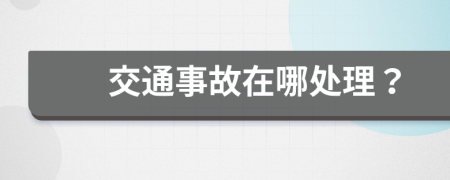 交通事故在哪处理？